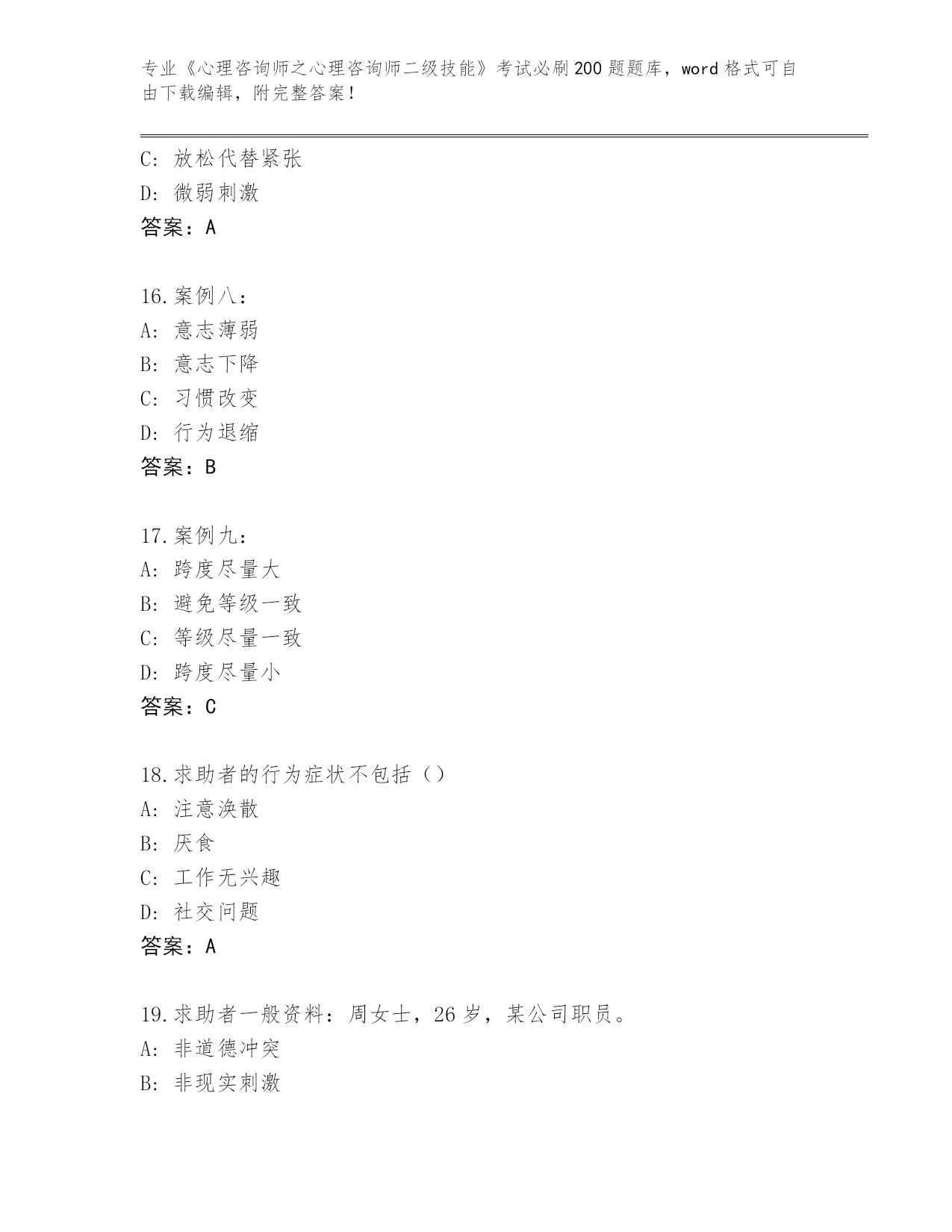 专业《心理咨询师之心理咨询师二级技能》考试必刷200题题库，word格式可自由下载编辑，附完整答案！

C: 放松代替紧张
D: 微弱刺激
答案：A

16.案例八：
A: 意志薄弱
B: 意志下降
C: 习惯改变
D: 行为退缩
答案：B

17.案例九：
A: 跨度尽量大
B: 避免等级一致
C: 等级尽量一致
D: 跨度尽量小
答案：C

18.求助者的行为症状不包括（）
A: 注意涣散
B: 厌食
C: 工作无兴趣
D: 社交问题
答案：A

19.求助者一般资料：周女士，26岁，某公司职员。
A: 非道德冲突
B: 非现实刺激